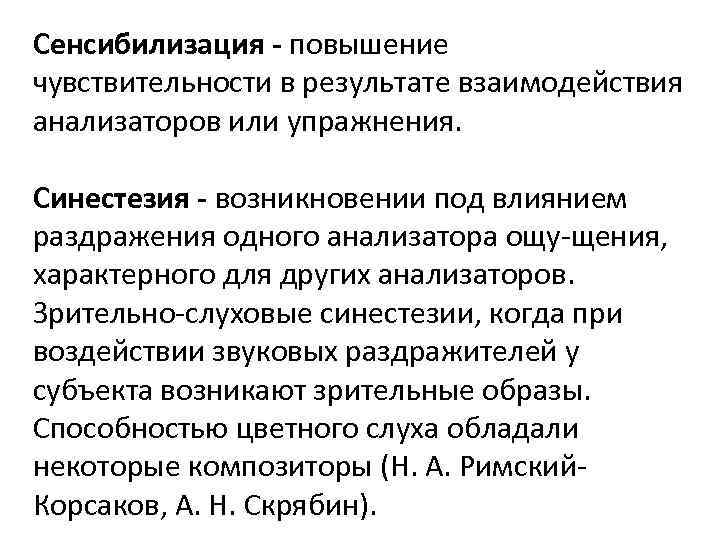 Сенсибилизация - повышение чувствительности в результате взаимодействия анализаторов или упражнения.

Синестезия - возникновении под влиянием раздражения одного анализатора ощу-щения, характерного для других анализаторов. Зрительно-слуховые синестезии, когда при воздействии звуковых раздражителей у субъекта возникают зрительные образы. Способностью цветного слуха обладали некоторые композиторы (Н. А. Римский-Корсаков, А. Н. Скрябин).